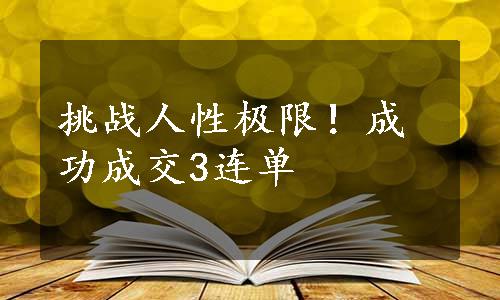 挑战人性极限！成功成交3连单